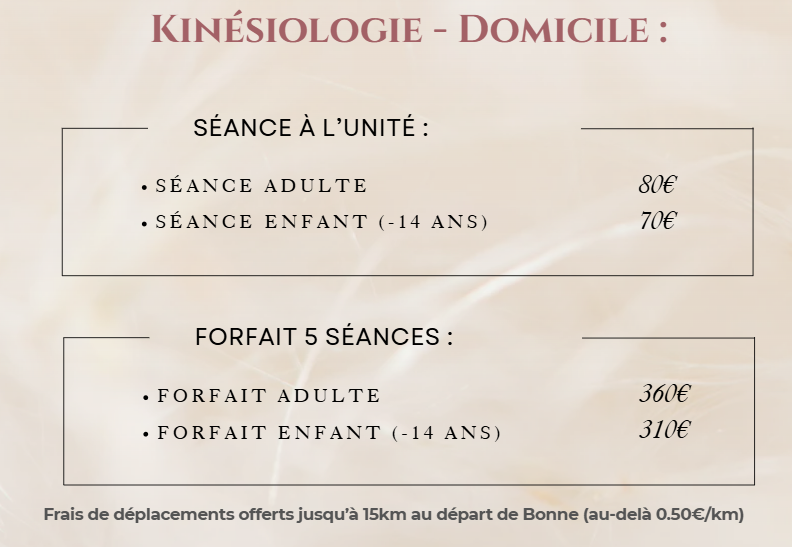 KINÉSIOLOGIE - DOMICILE :

SÉANCE À L'UNITÉ :

• SÉANCE ADULTE 80€
• SÉANCE ENFANT (-14 ANS) 70€

FORFAIT 5 SÉANCES :

• FORFAIT ADULTE 360€
• FORFAIT ENFANT (-14 ANS) 310€

Frais de déplacements offerts jusqu'à 15km au départ de Bonne (au-delà 0.50€/km)